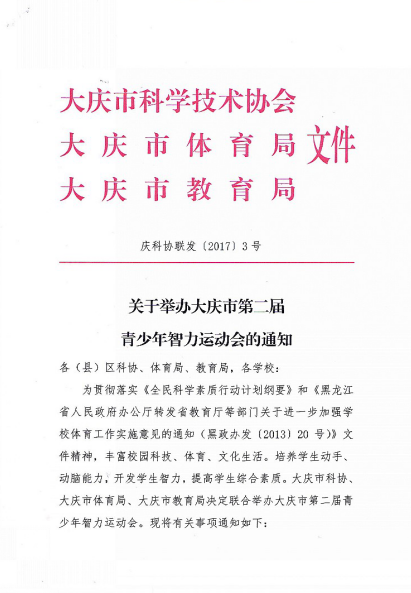 大庆市科学技术协会
大庆市体育局
大庆市教育局
文件

庆科协联发〔2017〕3号

关于举办大庆市第二届
青少年智力运动会的通知

各（县）区科协、体育局、教育局，各学校：

为贯彻落实《全民科学素质行动计划纲要》和《黑龙江省人民政府办公厅转发省教育厅等部门关于进一步加强学校体育工作实施意见的通知（黑政办发〔2013〕20号）》文件精神，丰富校园科技、体育、文化生活。培养学生动手、动脑能力，开发学生智力，提高学生综合素质。大庆市科协、大庆市体育局、大庆市教育局决定联合举办大庆市第二届青少年智力运动会。现将有关事项通知如下：